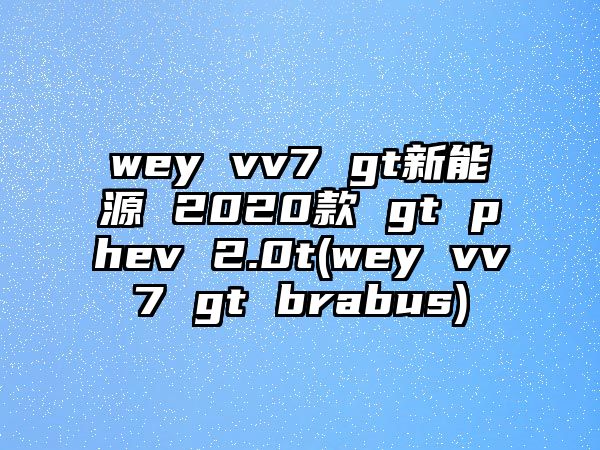 wey vv7 gt新能源 2020款 gt phev 2.0t(wey vv7 gt brabus)